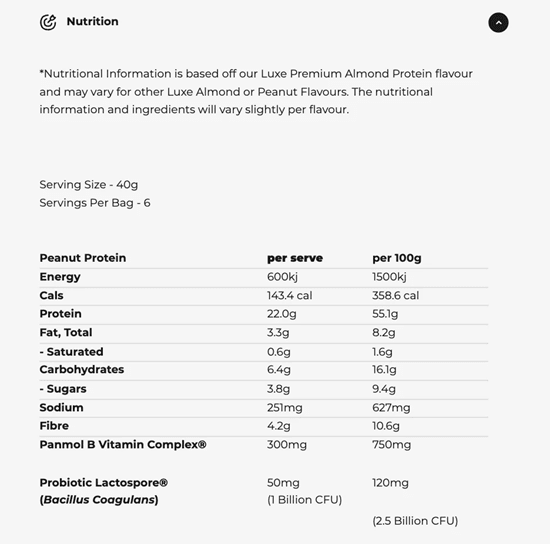 Nutrition

*Nutritional Information is based off our Luxe Premium Almond Protein flavour and may vary for other Luxe Almond or Peanut Flavours. The nutritional information and ingredients will vary slightly per flavour.

Serving Size - 40g
Servings Per Bag - 6

| Peanut Protein | per serve | per 100g |
|---|---|---|
| Energy | 600kj | 1500kj |
| Cals | 143.4 cal | 358.6 cal |
| Protein | 22.0g | 55.1g |
| Fat, Total | 3.3g | 8.2g |
| - Saturated | 0.6g | 1.6g |
| Carbohydrates | 6.4g | 16.1g |
| - Sugars | 3.8g | 9.4g |
| Sodium | 251mg | 627mg |
| Fibre | 4.2g | 10.6g |
| Panmol B Vitamin Complex® | 300mg | 750mg |
| Probiotic Lactospore® (Bacillus Coagulans) | 50mg (1 Billion CFU) | 120mg (2.5 Billion CFU) |